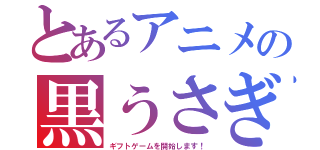 とあるアニメの
黒うさぎ

ギフトゲームを開始します！